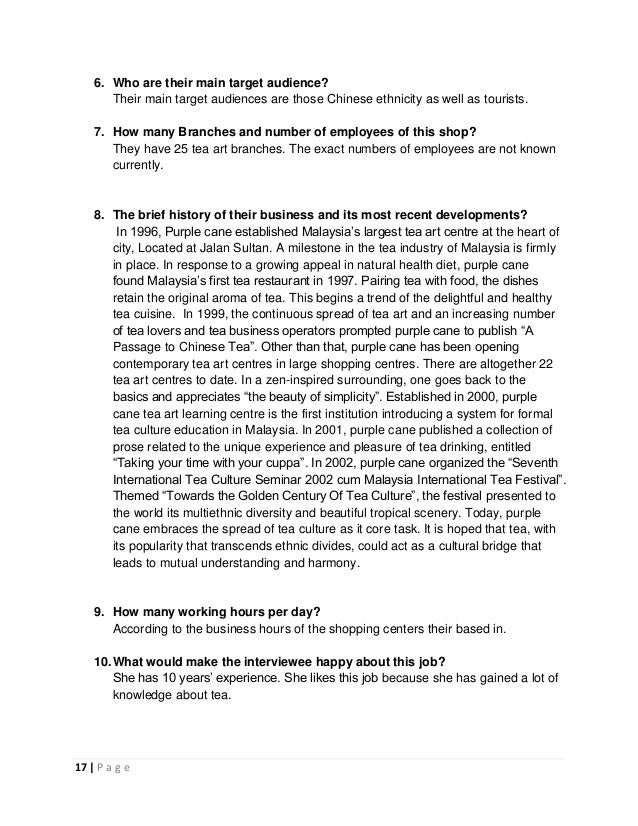 6. Who are their main target audience?
Their main target audiences are those Chinese ethnicity as well as tourists.

7. How many Branches and number of employees of this shop?
They have 25 tea art branches. The exact numbers of employees are not known currently.

8. The brief history of their business and its most recent developments?
In 1996, Purple cane established Malaysia's largest tea art centre at the heart of city, Located at Jalan Sultan. A milestone in the tea industry of Malaysia is firmly in place. In response to a growing appeal in natural health diet, purple cane found Malaysia's first tea restaurant in 1997. Pairing tea with food, the dishes retain the original aroma of tea. This begins a trend of the delightful and healthy tea cuisine. In 1999, the continuous spread of tea art and an increasing number of tea lovers and tea business operators prompted purple cane to publish "A Passage to Chinese Tea". Other than that, purple cane has been opening contemporary tea art centres in large shopping centres. There are altogether 22 tea art centres to date. In a zen-inspired surrounding, one goes back to the basics and appreciates "the beauty of simplicity". Established in 2000, purple cane tea art learning centre is the first institution introducing a system for formal tea culture education in Malaysia. In 2001, purple cane published a collection of prose related to the unique experience and pleasure of tea drinking, entitled "Taking your time with your cuppa". In 2002, purple cane organized the "Seventh International Tea Culture Seminar 2002 cum Malaysia International Tea Festival". Themed "Towards the Golden Century Of Tea Culture", the festival presented to the world its multiethnic diversity and beautiful tropical scenery. Today, purple cane embraces the spread of tea culture as it core task. It is hoped that tea, with its popularity that transcends ethnic divides, could act as a cultural bridge that leads to mutual understanding and harmony.

9. How many working hours per day?
According to the business hours of the shopping centers their based in.

10. What would make the interviewee happy about this job?
She has 10 years' experience. She likes this job because she has gained a lot of knowledge about tea.

17 | Page